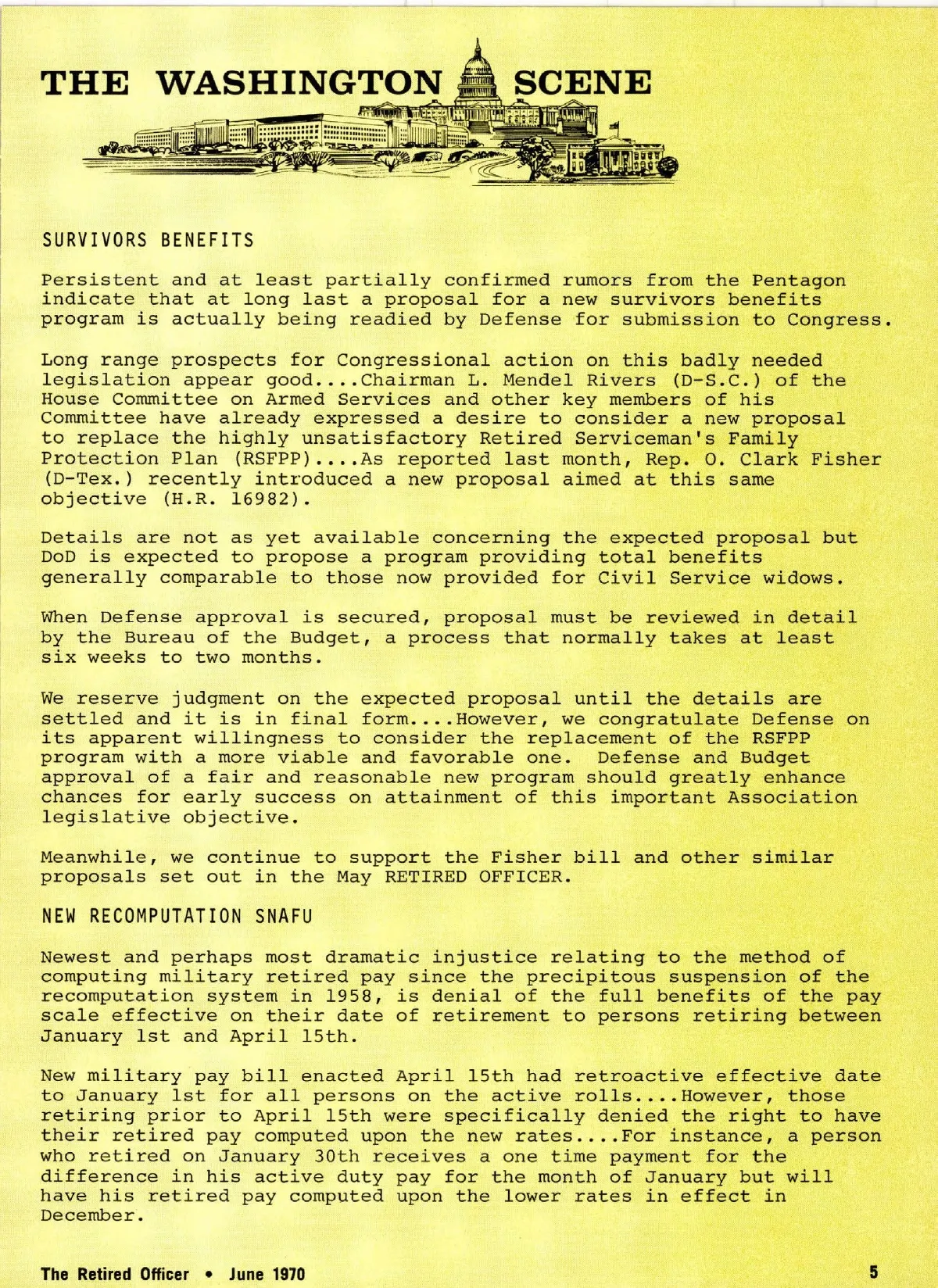 THE WASHINGTON SCENE

SURVIVORS BENEFITS

Persistent and at least partially confirmed rumors from the Pentagon indicate that at long last a proposal for a new survivors benefits program is actually being readied by Defense for submission to Congress.

Long range prospects for Congressional action on this badly needed legislation appear good....Chairman L. Mendel Rivers (D-S.C.) of the House Committee on Armed Services and other key members of his Committee have already expressed a desire to consider a new proposal to replace the highly unsatisfactory Retired Serviceman's Family Protection Plan (RSFPP)....As reported last month, Rep. O. Clark Fisher (D-Tex.) recently introduced a new proposal aimed at this same objective (H.R. 16982).

Details are not as yet available concerning the expected proposal but DoD is expected to propose a program providing total benefits generally comparable to those now provided for Civil Service widows.

When Defense approval is secured, proposal must be reviewed in detail by the Bureau of the Budget, a process that normally takes at least six weeks to two months.

We reserve judgment on the expected proposal until the details are settled and it is in final form....However, we congratulate Defense on its apparent willingness to consider the replacement of the RSFPP program with a more viable and favorable one. Defense and Budget approval of a fair and reasonable new program should greatly enhance chances for early success on attainment of this important Association legislative objective.

Meanwhile, we continue to support the Fisher bill and other similar proposals set out in the May RETIRED OFFICER.

NEW RECOMPUTATION SNAFU

Newest and perhaps most dramatic injustice relating to the method of computing military retired pay since the precipitous suspension of the recomputation system in 1958, is denial of the full benefits of the pay scale effective on their date of retirement to persons retiring between January 1st and April 15th.

New military pay bill enacted April 15th had retroactive effective date to January 1st for all persons on the active rolls....However, those retiring prior to April 15th were specifically denied the right to have their retired pay computed upon the new rates....For instance, a person who retired on January 30th receives a one time payment for the difference in his active duty pay for the month of January but will have his retired pay computed upon the lower rates in effect in December.

The Retired Officer • June 1970

5